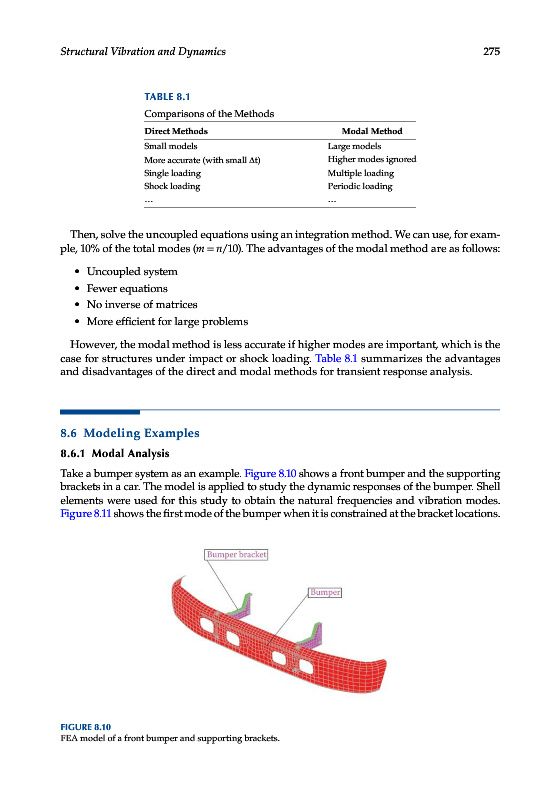 Structural Vibration and Dynamics 275

TABLE 8.1
Comparisons of the Methods

| Direct Methods | Modal Method |
|---|---|
| Small models | Large models |
| More accurate (with small $\Delta t$) | Higher modes ignored |
| Single loading | Multiple loading |
| Shock loading | Periodic loading |
| ... | ... |

Then, solve the uncoupled equations using an integration method. We can use, for example, 10% of the total modes ($m = n/10$). The advantages of the modal method are as follows:

• Uncoupled system
• Fewer equations
• No inverse of matrices
• More efficient for large problems

However, the modal method is less accurate if higher modes are important, which is the case for structures under impact or shock loading. Table 8.1 summarizes the advantages and disadvantages of the direct and modal methods for transient response analysis.

8.6 Modeling Examples

8.6.1 Modal Analysis

Take a bumper system as an example. Figure 8.10 shows a front bumper and the supporting brackets in a car. The model is applied to study the dynamic responses of the bumper. Shell elements were used for this study to obtain the natural frequencies and vibration modes. Figure 8.11 shows the first mode of the bumper when it is constrained at the bracket locations.

Bumper bracket
Bumper

FIGURE 8.10
FEA model of a front bumper and supporting brackets.